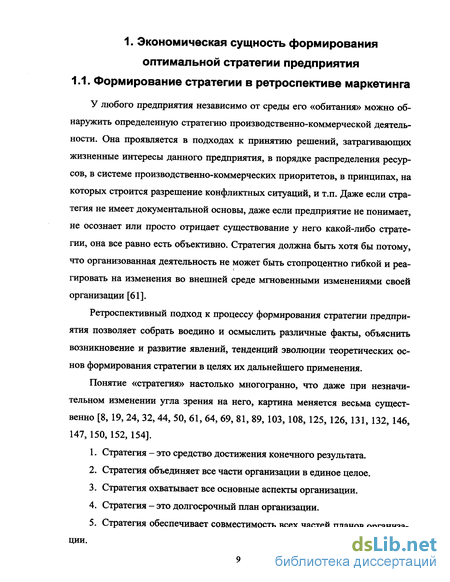 1. Экономическая сущность формирования оптимальной стратегии предприятия

1.1. Формирование стратегии в ретроспективе маркетинга

У любого предприятия независимо от среды его «обитания» можно обнаружить определенную стратегию производственно-коммерческой деятельности. Она проявляется в подходах к принятию решений, затрагивающих жизненные интересы данного предприятия, в порядке распределения ресурсов, в системе производственно-коммерческих приоритетов, в принципах, на которых строится разрешение конфликтных ситуаций, и т.п. Даже если стратегия не имеет документальной основы, даже если предприятие не понимает, не осознает или просто отрицает существование у него какой-либо стратегии, она все равно есть объективно. Стратегия должна быть хотя бы потому, что организованная деятельность не может быть стопроцентно гибкой и реагировать на изменения во внешней среде мгновенными изменениями своей организации [61].

Ретроспективный подход к процессу формирования стратегии предприятия позволяет собрать воедино и осмыслить различные факты, объяснить возникновение и развитие явлений, тенденций эволюции теоретических основ формирования стратегии в целях их дальнейшего применения.

Понятие «стратегия» настолько многогранно, что даже при незначительном изменении угла зрения на него, картина меняется весьма существенно [8, 19, 24, 32, 44, 50, 61, 64, 69, 81, 89, 103, 108, 125, 126, 131, 132, 146, 147, 150, 152, 154].

1. Стратегия – это средство достижения конечного результата.

2. Стратегия объединяет все части организации в единое целое.

3. Стратегия охватывает все основные аспекты организации.

4. Стратегия – это долгосрочный план организации.

5. Стратегия обеспечивает совместимость всех частей планов организации.

9

dsLib.net
библиотека диссертаций